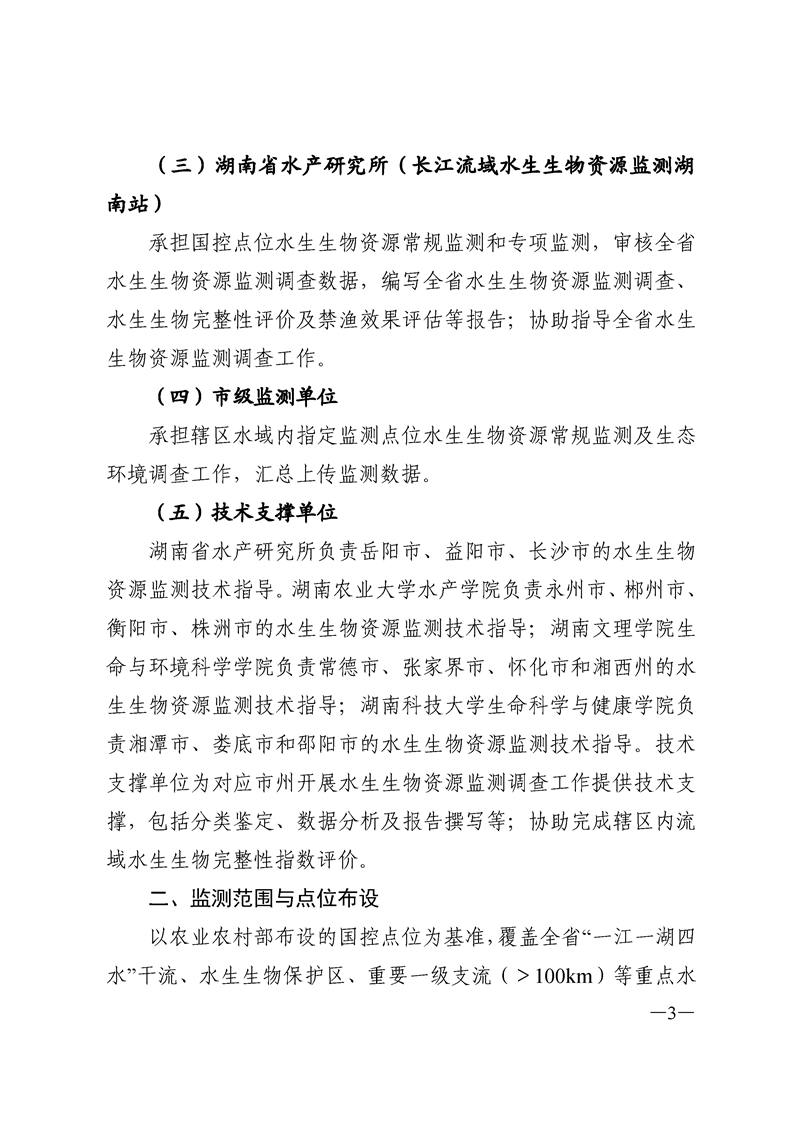 （三）湖南省水产研究所（长江流域水生生物资源监测湖南站）

承担国控点位水生生物资源常规监测和专项监测，审核全省水生生物资源监测调查数据，编写全省水生生物资源监测调查、水生生物完整性评价及禁渔效果评估等报告；协助指导全省水生生物资源监测调查工作。

（四）市级监测单位

承担辖区水域内指定监测点位水生生物资源常规监测及生态环境调查工作，汇总上传监测数据。

（五）技术支撑单位

湖南省水产研究所负责岳阳市、益阳市、长沙市的水生生物资源监测技术指导。湖南农业大学水产学院负责永州市、郴州市、衡阳市、株洲市的水生生物资源监测技术指导；湖南文理学院生命与环境科学学院负责常德市、张家界市、怀化市和湘西州的水生生物资源监测技术指导；湖南科技大学生命科学与健康学院负责湘潭市、娄底市和邵阳市的水生生物资源监测技术指导。技术支撑单位为对应市州开展水生生物资源监测调查工作提供技术支撑，包括分类鉴定、数据分析及报告撰写等；协助完成辖区内流域水生生物完整性指数评价。

二、监测范围与点位布设

以农业农村部布设的国控点位为基准，覆盖全省“一江一湖四水”干流、水生生物保护区、重要一级支流（＞100km）等重点水

—3—